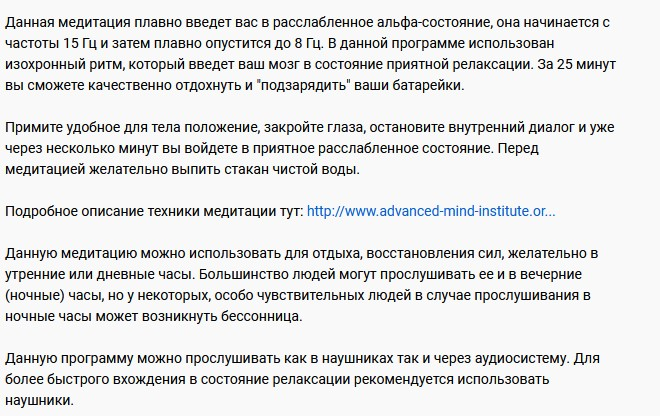 Данная медитация плавно введет вас в расслабленное альфа-состояние, она начинается с частоты 15 Гц и затем плавно опустится до 8 Гц. В данной программе использован изохронный ритм, который введет ваш мозг в состояние приятной релаксации. За 25 минут вы сможете качественно отдохнуть и "подзарядить" ваши батарейки.

Примите удобное для тела положение, закройте глаза, остановите внутренний диалог и уже через несколько минут вы войдете в приятное расслабленное состояние. Перед медитацией желательно выпить стакан чистой воды.

Подробное описание техники медитации тут: http://www.advanced-mind-institute.or...

Данную медитацию можно использовать для отдыха, восстановления сил, желательно в утренние или дневные часы. Большинство людей могут прослушивать ее и в вечерние (ночные) часы, но у некоторых, особо чувствительных людей в случае прослушивания в ночные часы может возникнуть бессонница.

Данную программу можно прослушивать как в наушниках так и через аудиосистему. Для более быстрого вхождения в состояние релаксации рекомендуется использовать наушники.